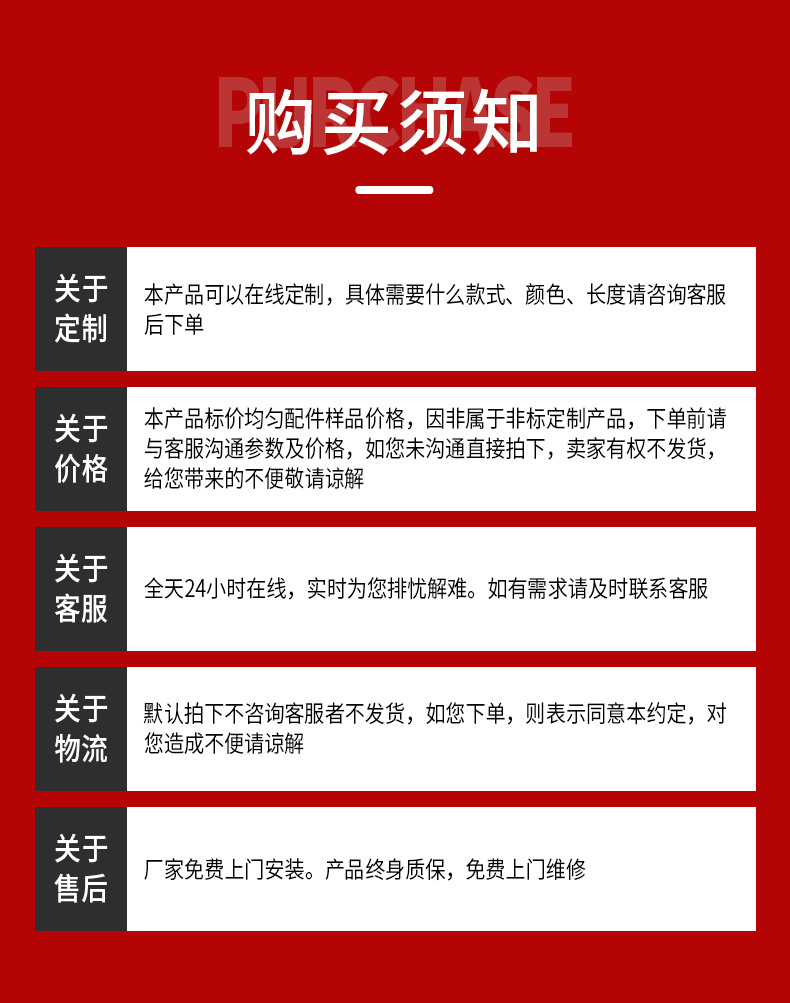 PURCHASE
购买须知

关于定制
本产品可以在线定制，具体需要什么款式、颜色、长度请咨询客服后下单

关于价格
本产品标价均匀配件样品价格，因非属于非标定制产品，下单前请与客服沟通参数及价格，如您未沟通直接拍下，卖家有权不发货，给您带来的不便敬请谅解

关于客服
全天24小时在线，实时为您排忧解难。如有需求请及时联系客服

关于物流
默认拍下不咨询客服者不发货，如您下单，则表示同意本约定，对您造成不便请谅解

关于售后
厂家免费上门安装。产品终身质保，免费上门维修